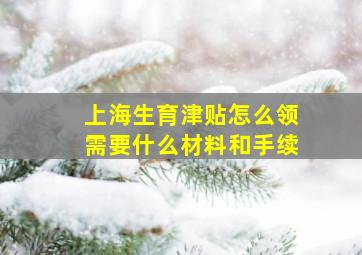 上海生育津贴怎么领
需要什么材料和手续